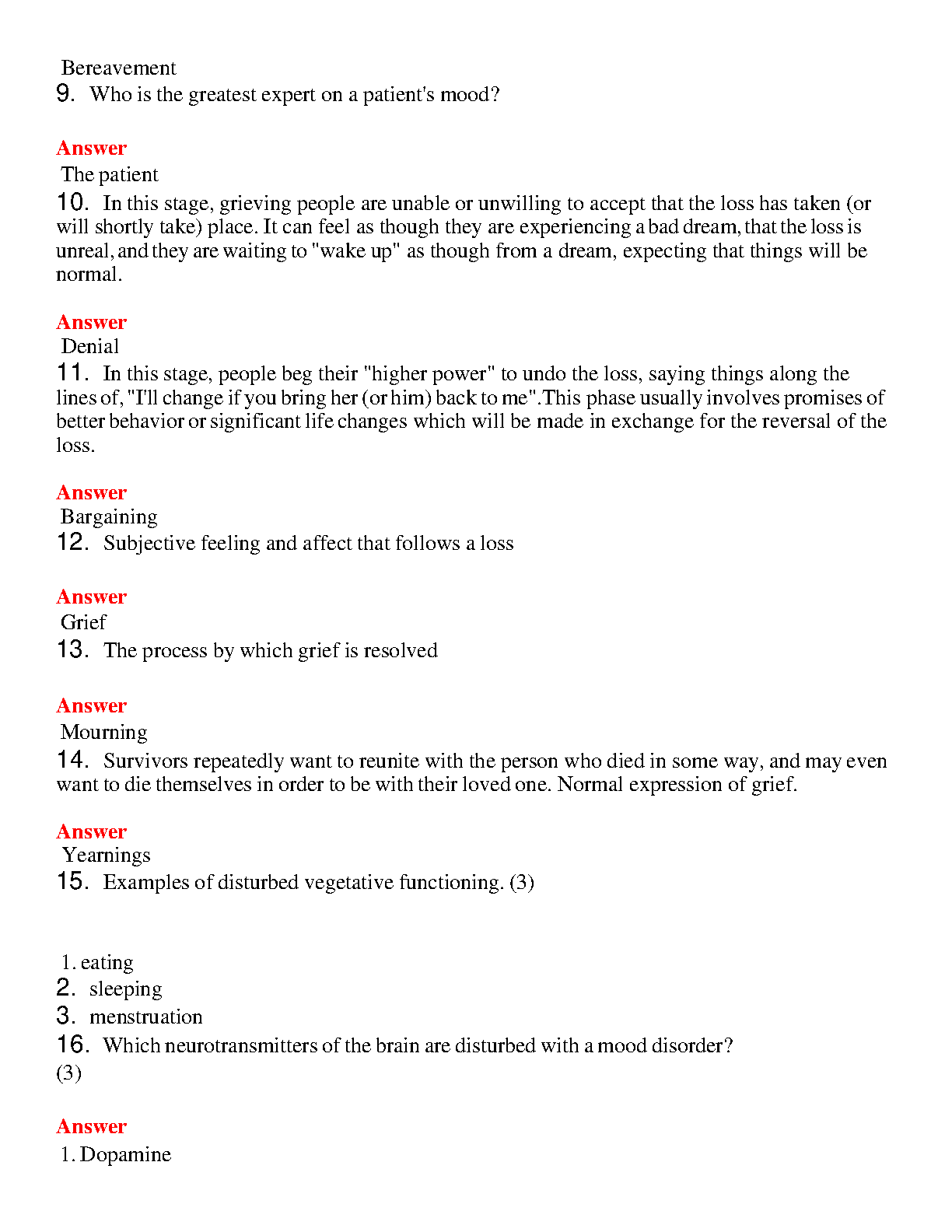 Bereavement
9. Who is the greatest expert on a patient's mood?

Answer
The patient
10. In this stage, grieving people are unable or unwilling to accept that the loss has taken (or will shortly take) place. It can feel as though they are experiencing a bad dream, that the loss is unreal, and they are waiting to "wake up" as though from a dream, expecting that things will be normal.

Answer
Denial
11. In this stage, people beg their "higher power" to undo the loss, saying things along the lines of, "I'll change if you bring her (or him) back to me".This phase usually involves promises of better behavior or significant life changes which will be made in exchange for the reversal of the loss.

Answer
Bargaining
12. Subjective feeling and affect that follows a loss

Answer
Grief
13. The process by which grief is resolved

Answer
Mourning
14. Survivors repeatedly want to reunite with the person who died in some way, and may even want to die themselves in order to be with their loved one. Normal expression of grief.

Answer
Yearnings
15. Examples of disturbed vegetative functioning. (3)

1. eating
2. sleeping
3. menstruation
16. Which neurotransmitters of the brain are disturbed with a mood disorder? (3)

Answer
1. Dopamine